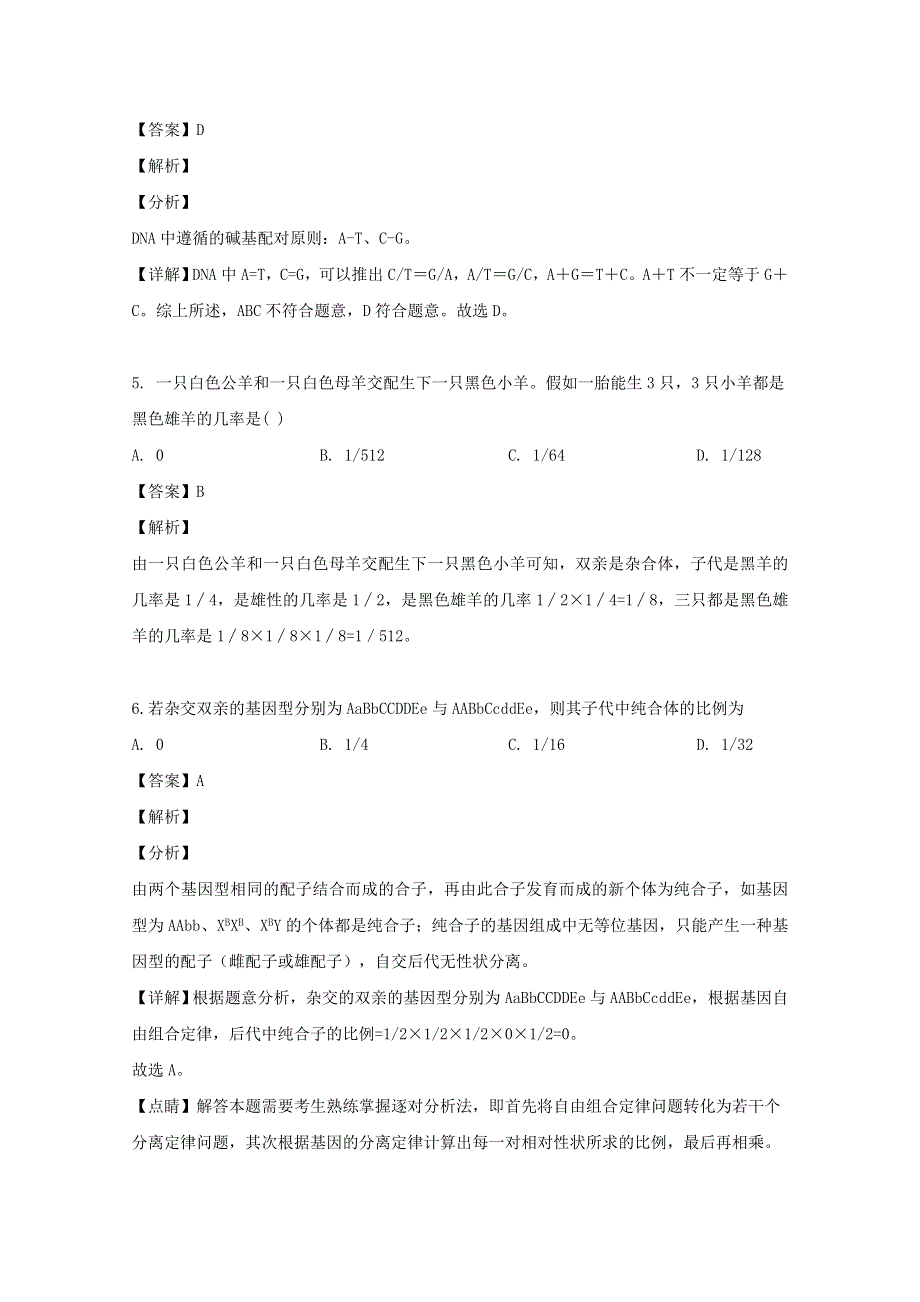 【答案】D

【解析】

【分析】

DNA 中遵循的碱基配对原则：A-T、C-G。

【详解】DNA 中 A=T，C=G，可以推出 C/T＝G/A，A/T＝G/C，A＋G＝T＋C。A＋T 不一定等于 G＋C。综上所述，ABC 不符合题意，D 符合题意。故选 D。

5. 一只白色公羊和一只白色母羊交配生下一只黑色小羊。假如一胎能生 3 只，3 只小羊都是黑色雄羊的几率是( )

A. 0　　B. 1/512　　C. 1/64　　D. 1/128

【答案】B

【解析】

由一只白色公羊和一只白色母羊交配生下一只黑色小羊可知，双亲是杂合体，子代是黑羊的几率是 1／4，是雄性的几率是 1／2，是黑色雄羊的几率 1／2×1／4=1／8，三只都是黑色雄羊的几率是 1／8×1／8×1／8=1／512。

6.若杂交双亲的基因型分别为 AaBbCCDDEe 与 AABbCcddEe，则其子代中纯合体的比例为

A. 0　　B. 1/4　　C. 1/16　　D. 1/32

【答案】A

【解析】

【分析】

由两个基因型相同的配子结合而成的合子，再由此合子发育而成的新个体为纯合子，如基因型为 AAbb、$X^BX^B$、$X^BY$ 的个体都是纯合子；纯合子的基因组成中无等位基因，只能产生一种基因型的配子（雌配子或雄配子），自交后代无性状分离。

【详解】根据题意分析，杂交的双亲的基因型分别为 AaBbCCDDEe 与 AABbCcddEe，根据基因自由组合定律，后代中纯合子的比例=1/2×1/2×1/2×0×1/2=0。

故选 A。

【点睛】解答本题需要考生熟练掌握逐对分析法，即首先将自由组合定律问题转化为若干个分离定律问题，其次根据基因的分离定律计算出每一对相对性状所求的比例，最后再相乘。